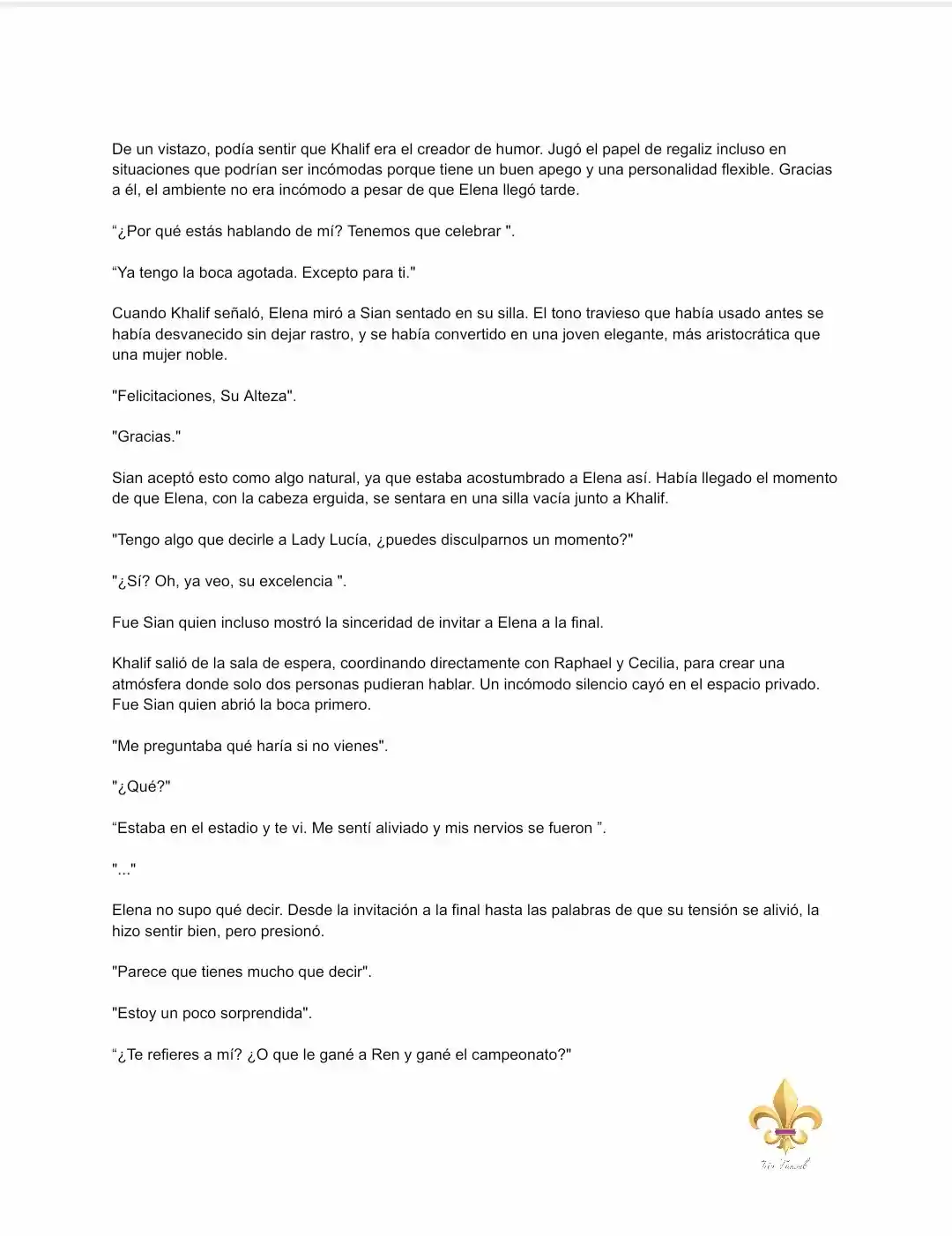 De un vistazo, podía sentir que Khalif era el creador de humor. Jugó el papel de regaliz incluso en situaciones que podrían ser incómodas porque tiene un buen apego y una personalidad flexible. Gracias a él, el ambiente no era incómodo a pesar de que Elena llegó tarde.

"¿Por qué estás hablando de mí? Tenemos que celebrar ".

"Ya tengo la boca agotada. Excepto para ti."

Cuando Khalif señaló, Elena miró a Sian sentado en su silla. El tono travieso que había usado antes se había desvanecido sin dejar rastro, y se había convertido en una joven elegante, más aristocrática que una mujer noble.

"Felicitaciones, Su Alteza".

"Gracias."

Sian aceptó esto como algo natural, ya que estaba acostumbrado a Elena así. Había llegado el momento de que Elena, con la cabeza erguida, se sentara en una silla vacía junto a Khalif.

"Tengo algo que decirle a Lady Lucía, ¿puedes disculparnos un momento?"

"¿Sí? Oh, ya veo, su excelencia ".

Fue Sian quien incluso mostró la sinceridad de invitar a Elena a la final.

Khalif salió de la sala de espera, coordinando directamente con Raphael y Cecilia, para crear una atmósfera donde solo dos personas pudieran hablar. Un incómodo silencio cayó en el espacio privado. Fue Sian quien abrió la boca primero.

"Me preguntaba qué haría si no vienes".

"¿Qué?"

"Estaba en el estadio y te vi. Me sentí aliviado y mis nervios se fueron ".

"..."

Elena no supo qué decir. Desde la invitación a la final hasta las palabras de que su tensión se alivió, la hizo sentir bien, pero presionó.

"Parece que tienes mucho que decir".

"Estoy un poco sorprendida".

"¿Te refieres a mí? ¿O que le gané a Ren y gané el campeonato?"